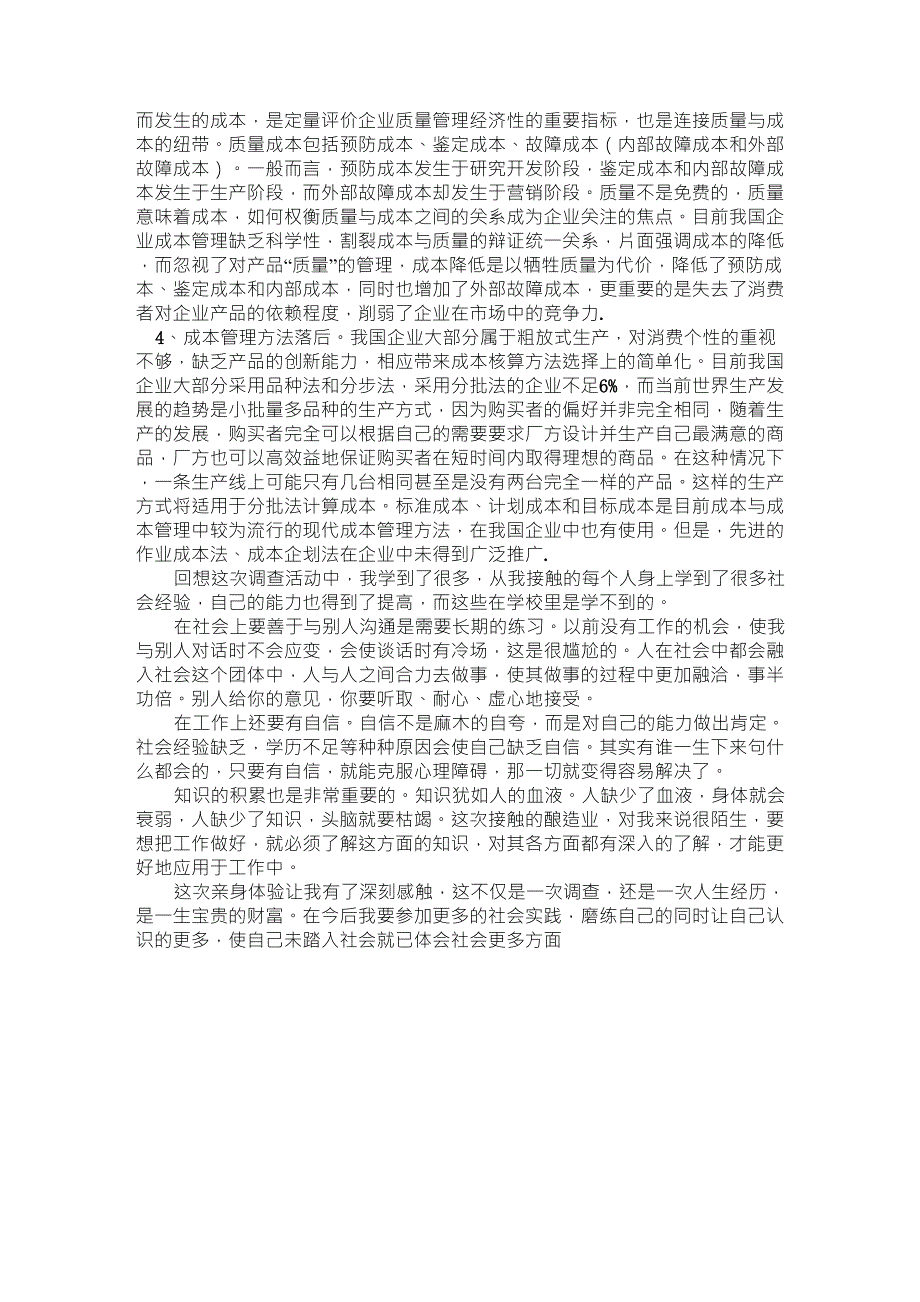 而发生的成本，是定量评价企业质量管理经济性的重要指标，也是连接质量与成本的纽带。质量成本包括预防成本、鉴定成本、故障成本（内部故障成本和外部故障成本）。一般而言，预防成本发生于研究开发阶段，鉴定成本和内部故障成本发生于生产阶段，而外部故障成本却发生于营销阶段。质量不是免费的，质量意味着成本，如何权衡质量与成本之间的关系成为企业关注的焦点。目前我国企业成本管理缺乏科学性，割裂成本与质量的辩证统一关系，片面强调成本的降低，而忽视了对产品“质量”的管理，成本降低是以牺牲质量为代价，降低了预防成本、鉴定成本和内部成本，同时也增加了外部故障成本，更重要的是失去了消费者对企业产品的依赖程度，削弱了企业在市场中的竞争力.

4、成本管理方法落后。我国企业大部分属于粗放式生产，对消费个性的重视不够，缺乏产品的创新能力，相应带来成本核算方法选择上的简单化。目前我国企业大部分采用品种法和分步法，采用分批法的企业不足6%，而当前世界生产发展的趋势是小批量多品种的生产方式，因为购买者的偏好并非完全相同，随着生产的发展，购买者完全可以根据自己的需要要求厂方设计并生产自己最满意的商品，厂方也可以高效益地保证购买者在短时间内取得理想的商品。在这种情况下，一条生产线上可能只有几台相同甚至是没有两台完全一样的产品。这样的生产方式将适用于分批法计算成本。标准成本、计划成本和目标成本是目前成本与成本管理中较为流行的现代成本管理方法，在我国企业中也有使用。但是，先进的作业成本法、成本企划法在企业中未得到广泛推广.

回想这次调查活动中，我学到了很多，从我接触的每个人身上学到了很多社会经验，自己的能力也得到了提高，而这些在学校里是学不到的。

在社会上要善于与别人沟通是需要长期的练习。以前没有工作的机会，使我与别人对话时不会应变，会使谈话时有冷场，这是很尴尬的。人在社会中都会融入社会这个团体中，人与人之间合力去做事，使其做事的过程中更加融洽，事半功倍。别人给你的意见，你要听取、耐心、虚心地接受。

在工作上还要有自信。自信不是麻木的自夸，而是对自己的能力做出肯定。社会经验缺乏，学历不足等种种原因会使自己缺乏自信。其实有谁一生下来句什么都会的，只要有自信，就能克服心理障碍，那一切就变得容易解决了。

知识的积累也是非常重要的。知识犹如人的血液。人缺少了血液，身体就会衰弱，人缺少了知识，头脑就要枯竭。这次接触的酿造业，对我来说很陌生，要想把工作做好，就必须了解这方面的知识，对其各方面都有深入的了解，才能更好地应用于工作中。

这次亲身体验让我有了深刻感触，这不仅是一次调查，还是一次人生经历，是一生宝贵的财富。在今后我要参加更多的社会实践，磨练自己的同时让自己认识的更多，使自己未踏入社会就已体会社会更多方面